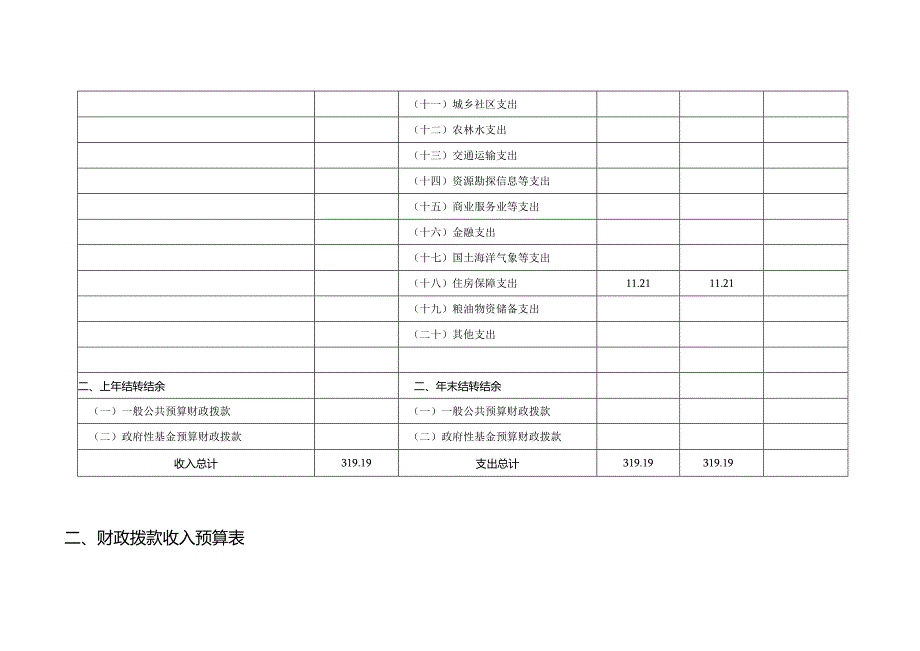 |  |  |  |  |  |  |
|---|---|---|---|---|---|
|  |  | （十一）城乡社区支出 |  |  |  |
|  |  | （十二）农林水支出 |  |  |  |
|  |  | （十三）交通运输支出 |  |  |  |
|  |  | （十四）资源勘探信息等支出 |  |  |  |
|  |  | （十五）商业服务业等支出 |  |  |  |
|  |  | （十六）金融支出 |  |  |  |
|  |  | （十七）国土海洋气象等支出 |  |  |  |
|  |  | （十八）住房保障支出 | 11.21 | 11.21 |  |
|  |  | （十九）粮油物资储备支出 |  |  |  |
|  |  | （二十）其他支出 |  |  |  |
|  |  |  |  |  |  |
| 二、上年结转结余 |  | 二、年末结转结余 |  |  |  |
| （一）一般公共预算财政拨款 |  | （一）一般公共预算财政拨款 |  |  |  |
| （二）政府性基金预算财政拨款 |  | （二）政府性基金预算财政拨款 |  |  |  |
| 收入总计 | 319.19 | 支出总计 | 319.19 | 319.19 |  |

二、财政拨款收入预算表